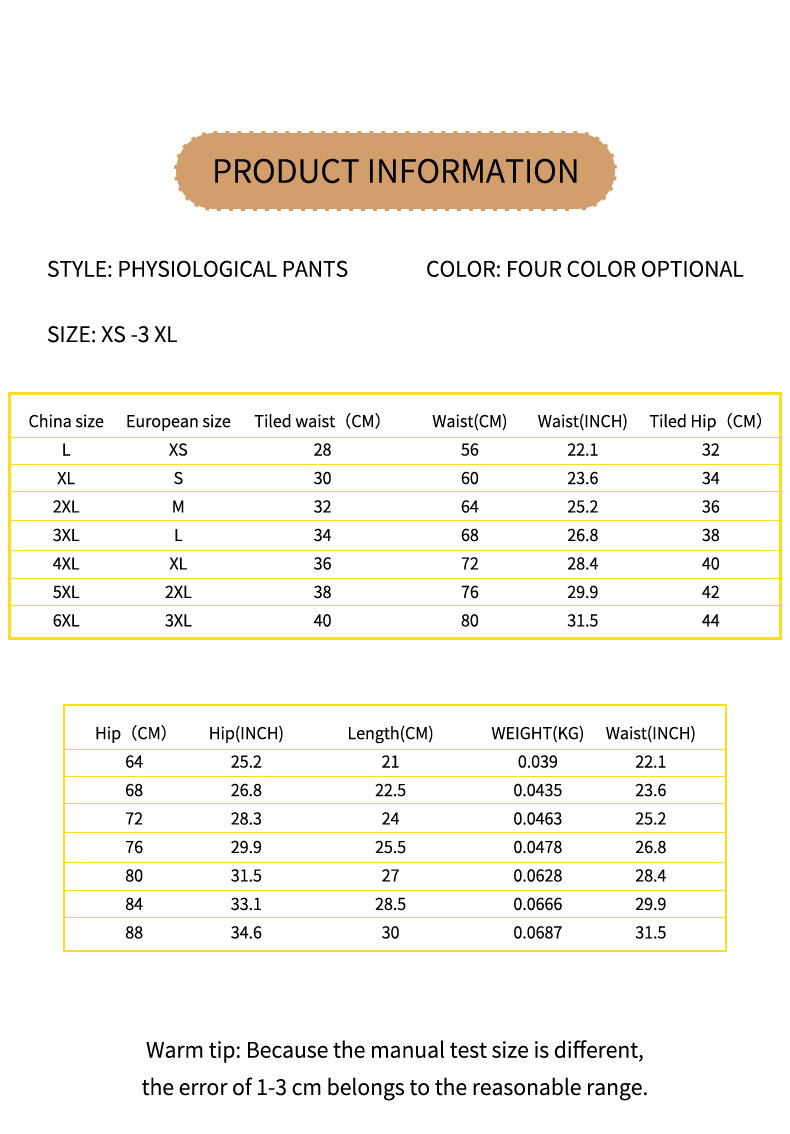 PRODUCT INFORMATION

STYLE: PHYSIOLOGICAL PANTS

COLOR: FOUR COLOR OPTIONAL

SIZE: XS -3 XL

| China size | European size | Tiled waist（CM） | Waist(CM) | Waist(INCH) | Tiled Hip（CM） |
|---|---|---|---|---|---|
| L | XS | 28 | 56 | 22.1 | 32 |
| XL | S | 30 | 60 | 23.6 | 34 |
| 2XL | M | 32 | 64 | 25.2 | 36 |
| 3XL | L | 34 | 68 | 26.8 | 38 |
| 4XL | XL | 36 | 72 | 28.4 | 40 |
| 5XL | 2XL | 38 | 76 | 29.9 | 42 |
| 6XL | 3XL | 40 | 80 | 31.5 | 44 |

| Hip（CM） | Hip(INCH) | Length(CM) | WEIGHT(KG) | Waist(INCH) |
|---|---|---|---|---|
| 64 | 25.2 | 21 | 0.039 | 22.1 |
| 68 | 26.8 | 22.5 | 0.0435 | 23.6 |
| 72 | 28.3 | 24 | 0.0463 | 25.2 |
| 76 | 29.9 | 25.5 | 0.0478 | 26.8 |
| 80 | 31.5 | 27 | 0.0628 | 28.4 |
| 84 | 33.1 | 28.5 | 0.0666 | 29.9 |
| 88 | 34.6 | 30 | 0.0687 | 31.5 |

Warm tip: Because the manual test size is different, the error of 1-3 cm belongs to the reasonable range.